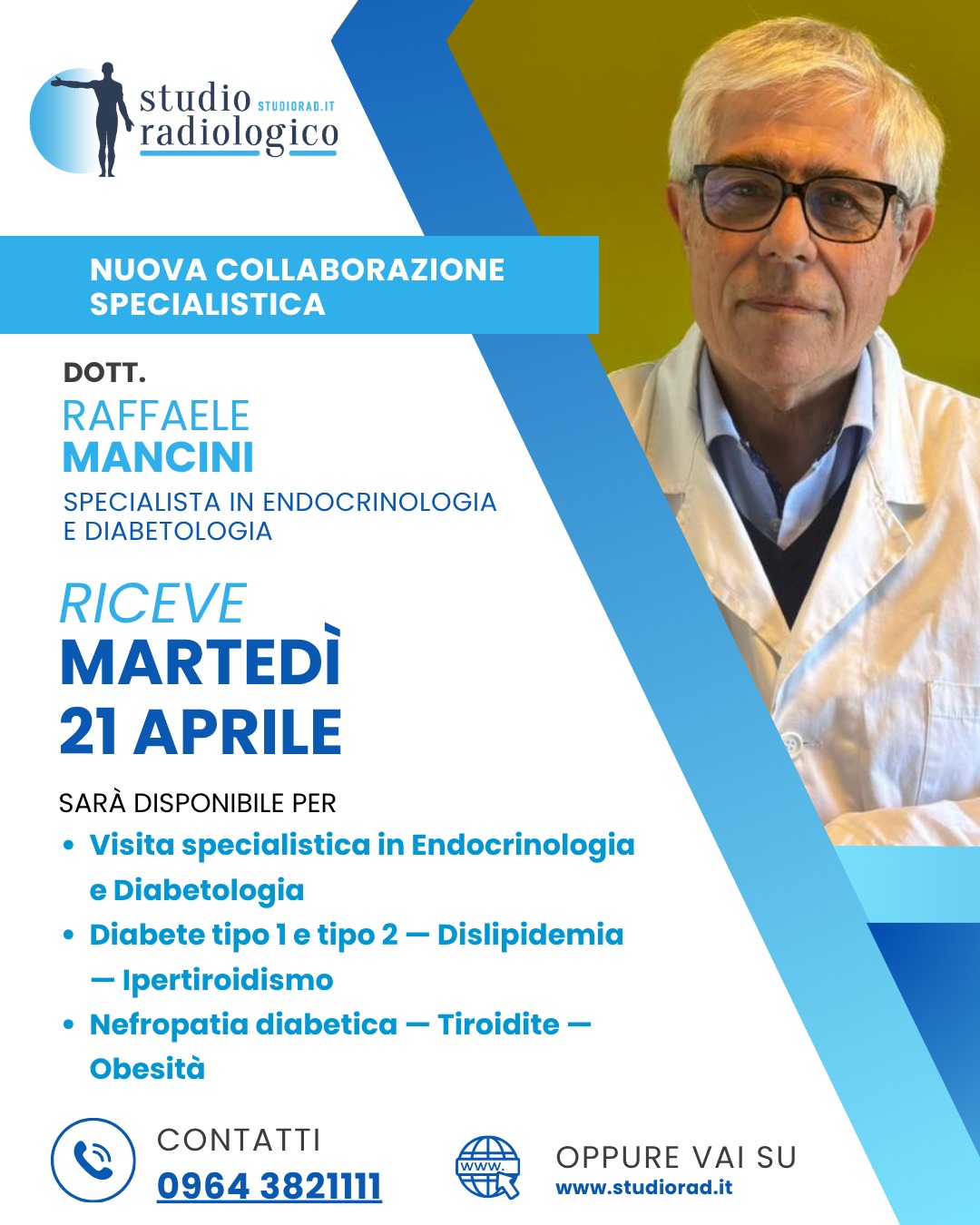 studio STUDIORAD.IT
radiologico

NUOVA COLLABORAZIONE
SPECIALISTICA

DOTT.
RAFFAELE
MANCINI
SPECIALISTA IN ENDOCRINOLOGIA
E DIABETOLOGIA

RICEVE
MARTEDÌ
21 APRILE

SARÀ DISPONIBILE PER
• Visita specialistica in Endocrinologia e Diabetologia
• Diabete tipo 1 e tipo 2 — Dislipidemia — Ipertiroidismo
• Nefropatia diabetica — Tiroidite — Obesità

CONTATTI
0964 3821111

www.

OPPURE VAI SU
www.studiorad.it